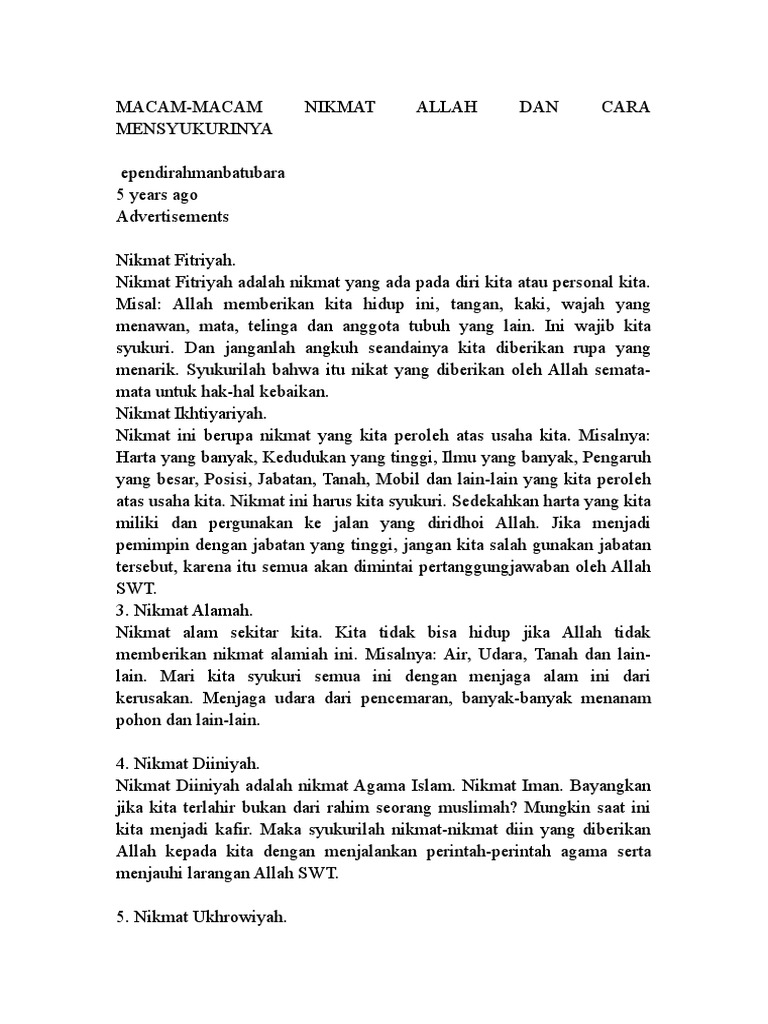 MACAM-MACAM NIKMAT ALLAH DAN CARA MENSYUKURINYA

ependirahmanbatubara
5 years ago
Advertisements

Nikmat Fitriyah.
Nikmat Fitriyah adalah nikmat yang ada pada diri kita atau personal kita. Misal: Allah memberikan kita hidup ini, tangan, kaki, wajah yang menawan, mata, telinga dan anggota tubuh yang lain. Ini wajib kita syukuri. Dan janganlah angkuh seandainya kita diberikan rupa yang menarik. Syukurilah bahwa itu nikat yang diberikan oleh Allah semata-mata untuk hak-hal kebaikan.
Nikmat Ikhtiyariyah.
Nikmat ini berupa nikmat yang kita peroleh atas usaha kita. Misalnya: Harta yang banyak, Kedudukan yang tinggi, Ilmu yang banyak, Pengaruh yang besar, Posisi, Jabatan, Tanah, Mobil dan lain-lain yang kita peroleh atas usaha kita. Nikmat ini harus kita syukuri. Sedekahkan harta yang kita miliki dan pergunakan ke jalan yang diridhoi Allah. Jika menjadi pemimpin dengan jabatan yang tinggi, jangan kita salah gunakan jabatan tersebut, karena itu semua akan dimintai pertanggungjawaban oleh Allah SWT.
3. Nikmat Alamah.
Nikmat alam sekitar kita. Kita tidak bisa hidup jika Allah tidak memberikan nikmat alamiah ini. Misalnya: Air, Udara, Tanah dan lain-lain. Mari kita syukuri semua ini dengan menjaga alam ini dari kerusakan. Menjaga udara dari pencemaran, banyak-banyak menanam pohon dan lain-lain.

4. Nikmat Diiniyah.
Nikmat Diiniyah adalah nikmat Agama Islam. Nikmat Iman. Bayangkan jika kita terlahir bukan dari rahim seorang muslimah? Mungkin saat ini kita menjadi kafir. Maka syukurilah nikmat-nikmat diin yang diberikan Allah kepada kita dengan menjalankan perintah-perintah agama serta menjauhi larangan Allah SWT.

5. Nikmat Ukhrowiyah.